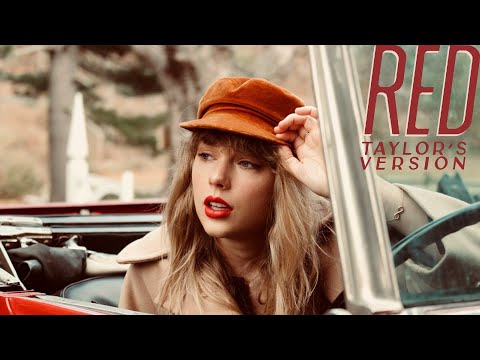 RED
TAYLOR'S VERSION